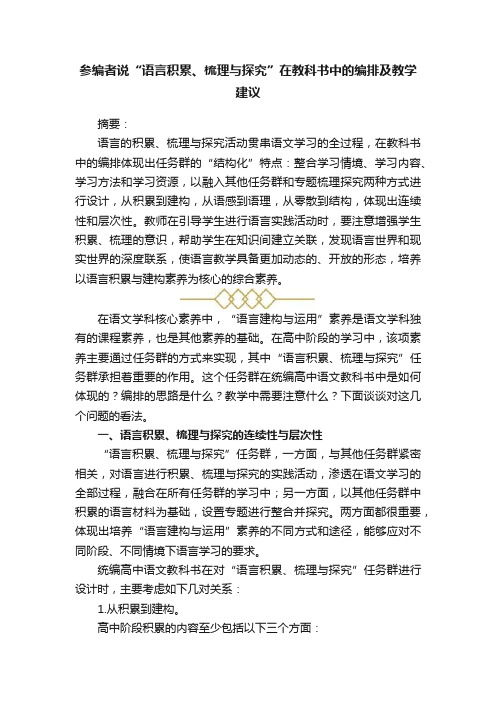 参编者说“语言积累、梳理与探究”在教科书中的编排及教学建议

摘要：

语言的积累、梳理与探究活动贯串语文学习的全过程，在教科书中的编排体现出任务群的“结构化”特点：整合学习情境、学习内容、学习方法和学习资源，以融入其他任务群和专题梳理探究两种方式进行设计，从积累到建构，从语感到语理，从零散到结构，体现出连续性和层次性。教师在引导学生进行语言实践活动时，要注意增强学生积累、梳理的意识，帮助学生在知识间建立关联，发现语言世界和现实世界的深度联系，使语言教学具备更加动态的、开放的形态，培养以语言积累与建构素养为核心的综合素养。

在语文学科核心素养中，“语言建构与运用”素养是语文学科独有的课程素养，也是其他素养的基础。在高中阶段的学习中，该项素养主要通过任务群的方式来实现，其中“语言积累、梳理与探究”任务群承担着重要的作用。这个任务群在统编高中语文教科书中是如何体现的？编排的思路是什么？教学中需要注意什么？下面谈谈对这几个问题的看法。

一、语言积累、梳理与探究的连续性与层次性

“语言积累、梳理与探究”任务群，一方面，与其他任务群紧密相关，对语言进行积累、梳理与探究的实践活动，渗透在语文学习的全部过程，融合在所有任务群的学习中；另一方面，以其他任务群中积累的语言材料为基础，设置专题进行整合并探究。两方面都很重要，体现出培养“语言建构与运用”素养的不同方式和途径，能够应对不同阶段、不同情境下语言学习的要求。

统编高中语文教科书在对“语言积累、梳理与探究”任务群进行设计时，主要考虑如下几对关系：

1.从积累到建构。

高中阶段积累的内容至少包括以下三个方面：